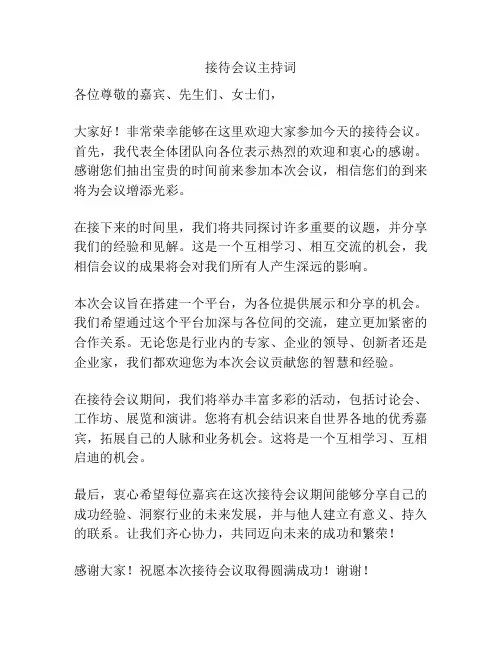 接待会议主持词

各位尊敬的嘉宾、先生们、女士们，

大家好！非常荣幸能够在这里欢迎大家参加今天的接待会议。首先，我代表全体团队向各位表示热烈的欢迎和衷心的感谢。感谢您们抽出宝贵的时间前来参加本次会议，相信您们的到来将为会议增添光彩。

在接下来的时间里，我们将共同探讨许多重要的议题，并分享我们的经验和见解。这是一个互相学习、相互交流的机会，我相信会议的成果将会对我们所有人产生深远的影响。

本次会议旨在搭建一个平台，为各位提供展示和分享的机会。我们希望通过这个平台加深与各位间的交流，建立更加紧密的合作关系。无论您是行业内的专家、企业的领导、创新者还是企业家，我们都欢迎您为本次会议贡献您的智慧和经验。

在接待会议期间，我们将举办丰富多彩的活动，包括讨论会、工作坊、展览和演讲。您将有机会结识来自世界各地的优秀嘉宾，拓展自己的人脉和业务机会。这将是一个互相学习、互相启迪的机会。

最后，衷心希望每位嘉宾在这次接待会议期间能够分享自己的成功经验、洞察行业的未来发展，并与他人建立有意义、持久的联系。让我们齐心协力，共同迈向未来的成功和繁荣！

感谢大家！祝愿本次接待会议取得圆满成功！谢谢！